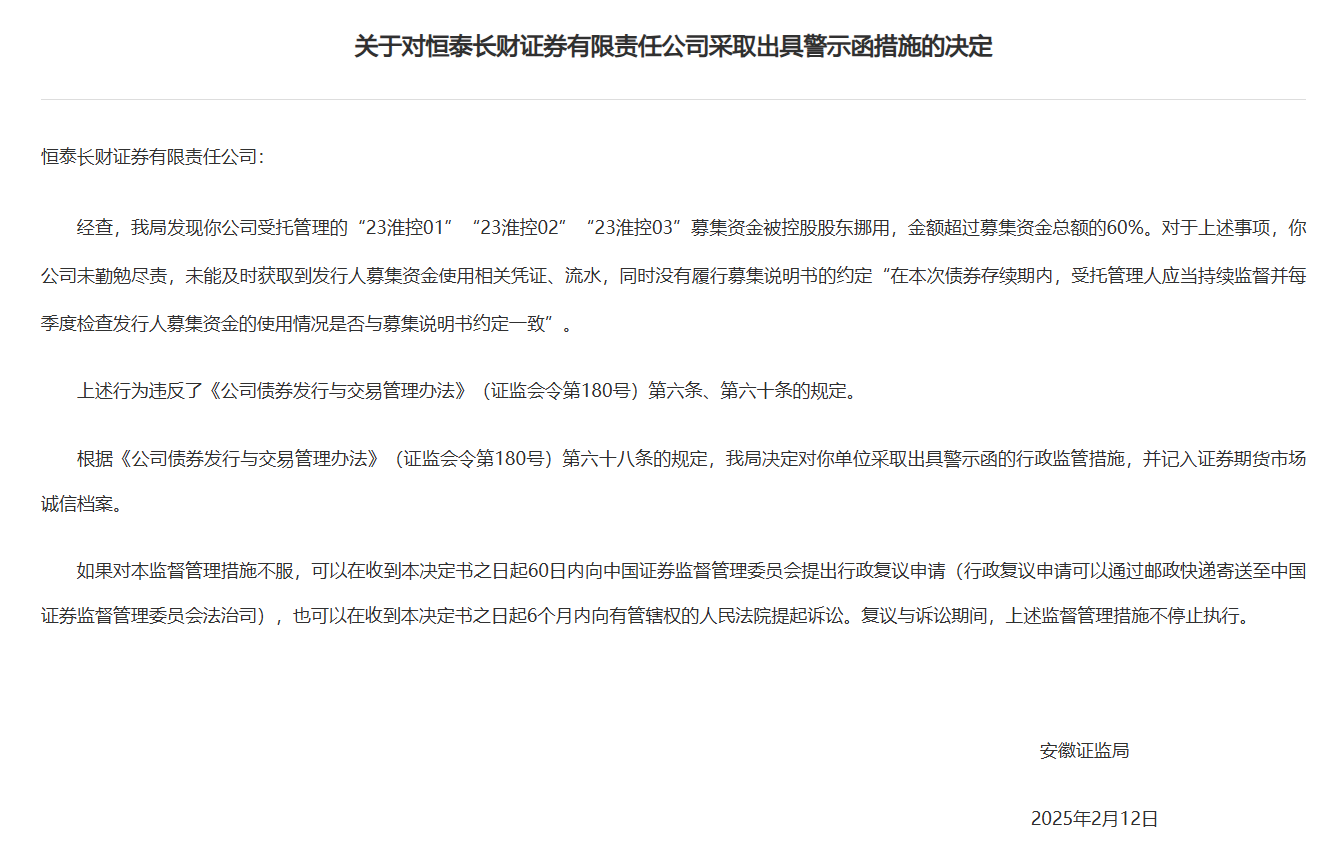 关于对恒泰长财证券有限责任公司采取出具警示函措施的决定

恒泰长财证券有限责任公司:

经查，我局发现你公司受托管理的“23淮控01”“23淮控02”“23淮控03”募集资金被控股股东挪用，金额超过募集资金总额的60%。对于上述事项，你公司未勤勉尽责，未能及时获取到发行人募集资金使用相关凭证、流水，同时没有履行募集说明书的约定“在本次债券存续期内，受托管理人应当持续监督并每季度检查发行人募集资金的使用情况是否与募集说明书约定一致”。

上述行为违反了《公司债券发行与交易管理办法》（证监会令第180号）第六条、第六十条的规定。

根据《公司债券发行与交易管理办法》（证监会令第180号）第六十八条的规定，我局决定对你单位采取出具警示函的行政监管措施，并记入证券期货市场诚信档案。

如果对本监督管理措施不服，可以在收到本决定书之日起60日内向中国证券监督管理委员会提出行政复议申请（行政复议申请可以通过邮政快递寄送至中国证券监督管理委员会法治司），也可以在收到本决定书之日起6个月内向有管辖权的人民法院提起诉讼。复议与诉讼期间，上述监督管理措施不停止执行。

安徽证监局

2025年2月12日